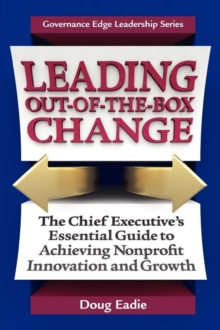 Governance Edge Leadership Series

LEADING
OUT-OF-THE-BOX
CHANGE

The Chief Executive's Essential Guide to Achieving Nonprofit Innovation and Growth

Doug Eadie